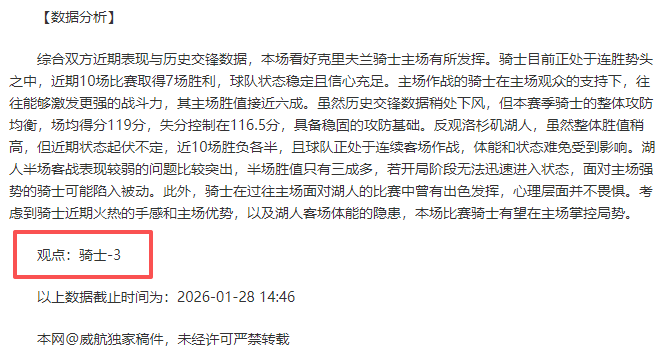 【数据分析】

综合双方近期表现与历史交锋数据，本场看好克里夫兰骑士主场有所发挥。骑士目前正处于连胜势头之中，近期10场比赛取得7场胜利，球队状态稳定且信心充足。主场作战的骑士在主场观众的支持下，往往能够激发更强的战斗力，其主场胜值接近六成。虽然历史交锋数据稍处下风，但本赛季骑士的整体攻防均衡，场均得分119分，失分控制在116.5分，具备稳固的攻防基础。反观洛杉矶湖人，虽然整体胜值稍高，但近期状态起伏不定，近10场胜负各半，且球队正处于连续客场作战，体能和状态难免受到影响。湖人半场客战表现较弱的问题比较突出，半场胜值只有三成多，若开局阶段无法迅速进入状态，面对主场强势的骑士可能陷入被动。此外，骑士在过往主场面对湖人的比赛中曾有出色发挥，心理层面并不畏惧。考虑到骑士近期火热的手感和主场优势，以及湖人客场体能的隐患，本场比赛骑士有望在主场掌控局势。

观点：骑士-3

以上数据截止时间为：2026-01-28 14:46

本网@威航独家稿件，未经许可严禁转载